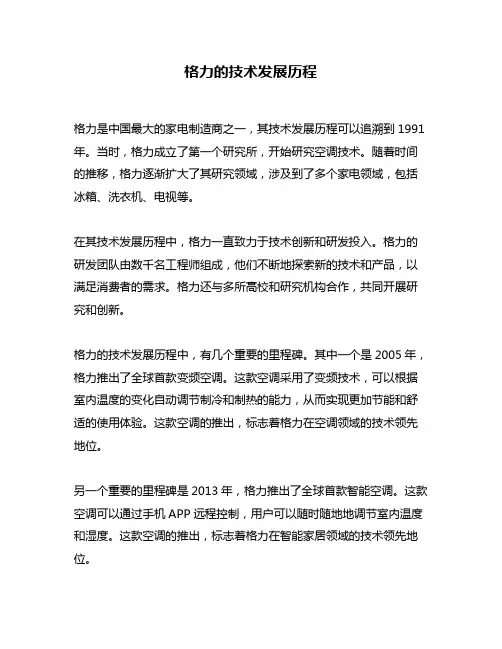 格力的技术发展历程

格力是中国最大的家电制造商之一，其技术发展历程可以追溯到 1991 年。当时，格力成立了第一个研究所，开始研究空调技术。随着时间的推移，格力逐渐扩大了其研究领域，涉及到了多个家电领域，包括冰箱、洗衣机、电视等。

在其技术发展历程中，格力一直致力于技术创新和研发投入。格力的研发团队由数千名工程师组成，他们不断地探索新的技术和产品，以满足消费者的需求。格力还与多所高校和研究机构合作，共同开展研究和创新。

格力的技术发展历程中，有几个重要的里程碑。其中一个是 2005 年，格力推出了全球首款变频空调。这款空调采用了变频技术，可以根据室内温度的变化自动调节制冷和制热的能力，从而实现更加节能和舒适的使用体验。这款空调的推出，标志着格力在空调领域的技术领先地位。

另一个重要的里程碑是 2013 年，格力推出了全球首款智能空调。这款空调可以通过手机 APP 远程控制，用户可以随时随地地调节室内温度和湿度。这款空调的推出，标志着格力在智能家居领域的技术领先地位。